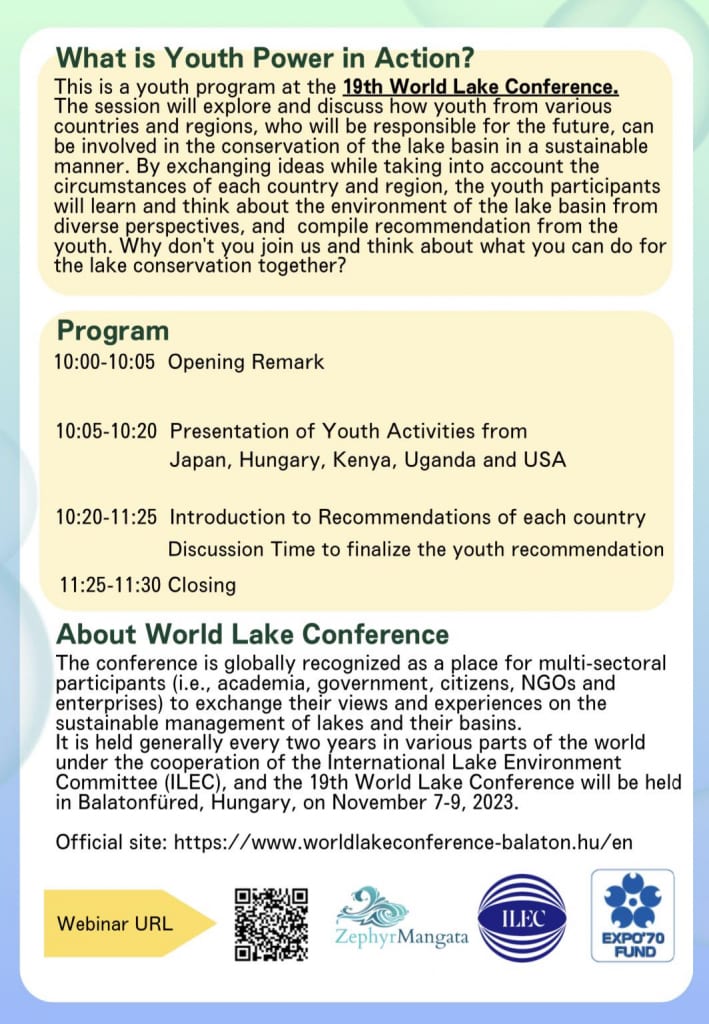 What is Youth Power in Action?

This is a youth program at the 19th World Lake Conference. The session will explore and discuss how youth from various countries and regions, who will be responsible for the future, can be involved in the conservation of the lake basin in a sustainable manner. By exchanging ideas while taking into account the circumstances of each country and region, the youth participants will learn and think about the environment of the lake basin from diverse perspectives, and compile recommendation from the youth. Why don't you join us and think about what you can do for the lake conservation together?

Program

10:00-10:05 Opening Remark

10:05-10:20 Presentation of Youth Activities from Japan, Hungary, Kenya, Uganda and USA

10:20-11:25 Introduction to Recommendations of each country
Discussion Time to finalize the youth recommendation

11:25-11:30 Closing

About World Lake Conference

The conference is globally recognized as a place for multi-sectoral participants (i.e., academia, government, citizens, NGOs and enterprises) to exchange their views and experiences on the sustainable management of lakes and their basins.
It is held generally every two years in various parts of the world under the cooperation of the International Lake Environment Committee (ILEC), and the 19th World Lake Conference will be held in Balatonfüred, Hungary, on November 7-9, 2023.

Official site: https://www.worldlakeconference-balaton.hu/en

Webinar URL

ZephyrMangata

ILEC

EXPO'70 FUND